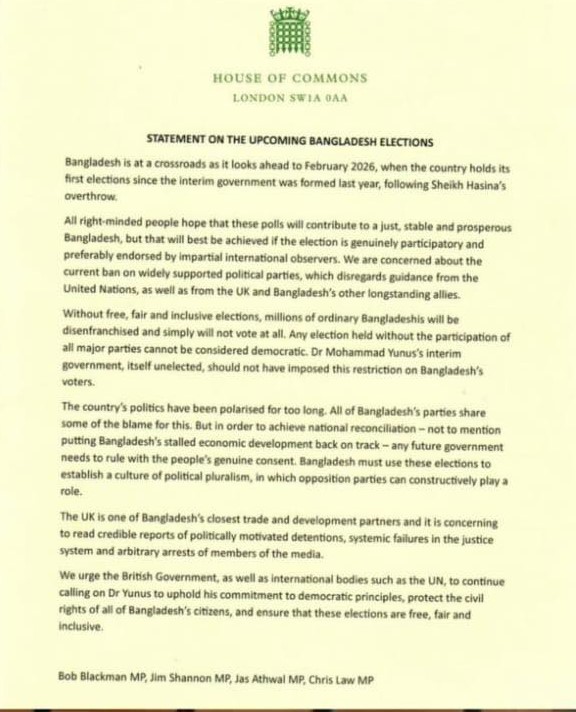 HOUSE OF COMMONS
LONDON SW1A 0AA

STATEMENT ON THE UPCOMING BANGLADESH ELECTIONS

Bangladesh is at a crossroads as it looks ahead to February 2026, when the country holds its first elections since the interim government was formed last year, following Sheikh Hasina's overthrow.

All right-minded people hope that these polls will contribute to a just, stable and prosperous Bangladesh, but that will best be achieved if the election is genuinely participatory and preferably endorsed by impartial international observers. We are concerned about the current ban on widely supported political parties, which disregards guidance from the United Nations, as well as from the UK and Bangladesh's other longstanding allies.

Without free, fair and inclusive elections, millions of ordinary Bangladeshis will be disenfranchised and simply will not vote at all. Any election held without the participation of all major parties cannot be considered democratic. Dr Mohammad Yunus's interim government, itself unelected, should not have imposed this restriction on Bangladesh's voters.

The country's politics have been polarised for too long. All of Bangladesh's parties share some of the blame for this. But in order to achieve national reconciliation – not to mention putting Bangladesh's stalled economic development back on track – any future government needs to rule with the people's genuine consent. Bangladesh must use these elections to establish a culture of political pluralism, in which opposition parties can constructively play a role.

The UK is one of Bangladesh's closest trade and development partners and it is concerning to read credible reports of politically motivated detentions, systemic failures in the justice system and arbitrary arrests of members of the media.

We urge the British Government, as well as international bodies such as the UN, to continue calling on Dr Yunus to uphold his commitment to democratic principles, protect the civil rights of all of Bangladesh's citizens, and ensure that these elections are free, fair and inclusive.

Bob Blackman MP, Jim Shannon MP, Jas Athwal MP, Chris Law MP